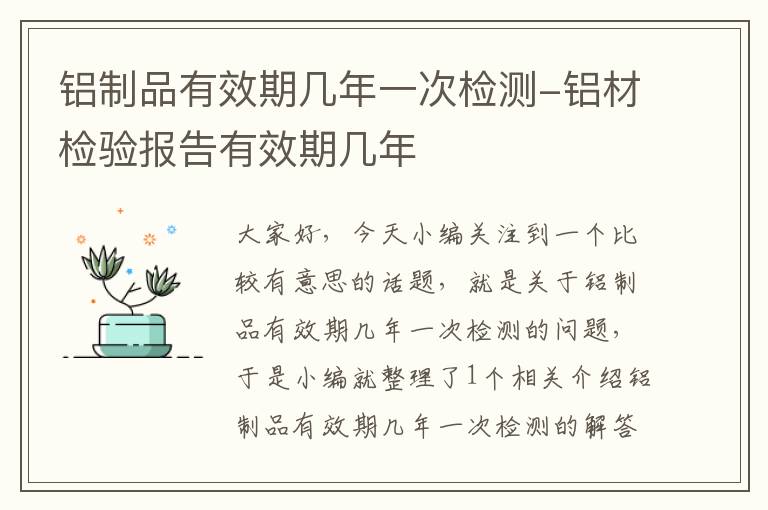 铝制品有效期几年一次检测-铝材检验报告有效期几年

大家好，今天小编关注到一个比较有意思的话题，就是关于铝制品有效期几年一次检测的问题，于是小编就整理了1个相关介绍铝制品有效期几年一次检测的解答